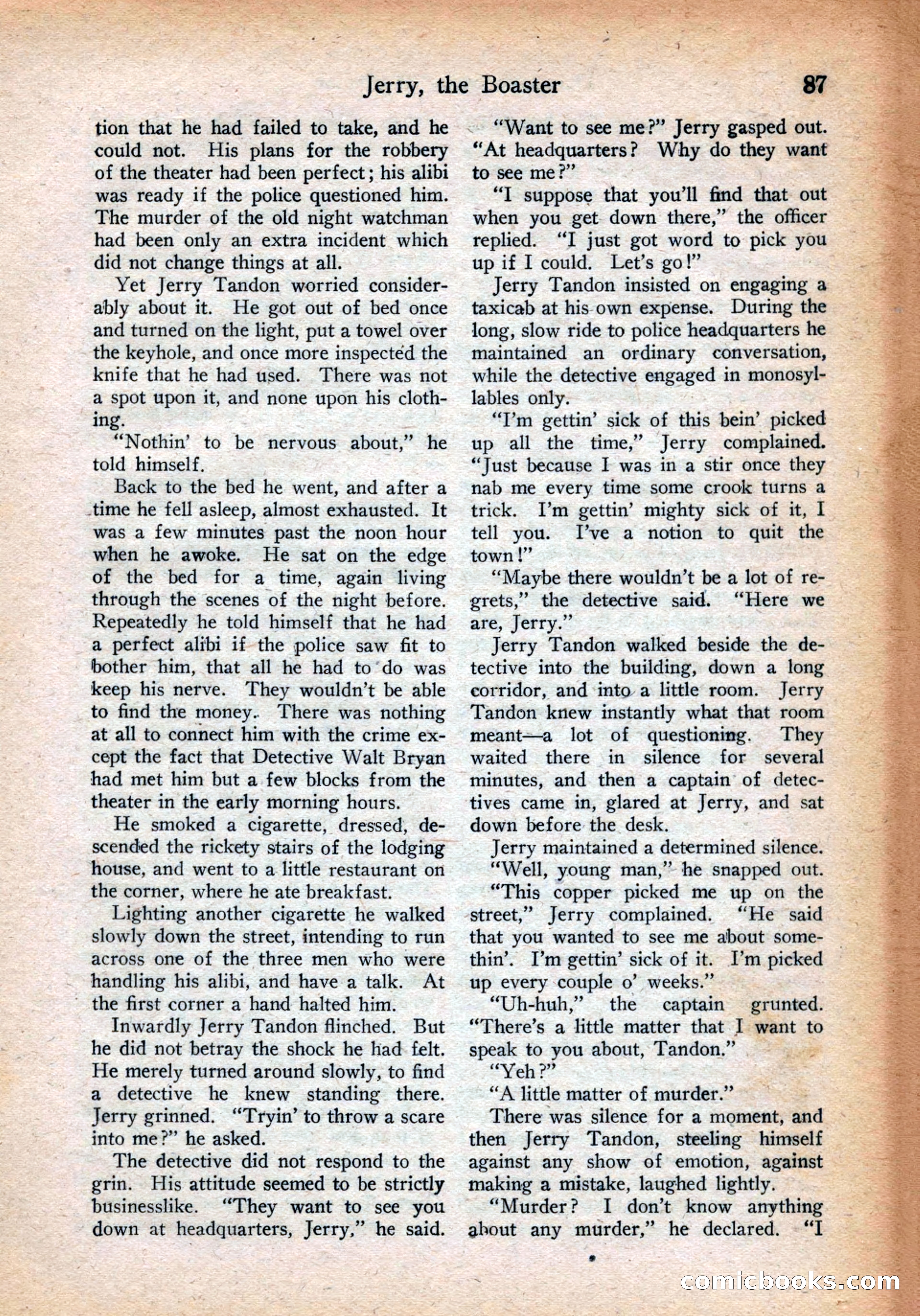 Jerry, the Boaster 87

tion that he had failed to take, and he could not. His plans for the robbery of the theater had been perfect; his alibi was ready if the police questioned him. The murder of the old night watchman had been only an extra incident which did not change things at all.

Yet Jerry Tandon worried considerably about it. He got out of bed once and turned on the light, put a towel over the keyhole, and once more inspected the knife that he had used. There was not a spot upon it, and none upon his clothing.

"Nothin' to be nervous about," he told himself.

Back to the bed he went, and after a time he fell asleep, almost exhausted. It was a few minutes past the noon hour when he awoke. He sat on the edge of the bed for a time, again living through the scenes of the night before. Repeatedly he told himself that he had a perfect alibi if the police saw fit to bother him, that all he had to do was keep his nerve. They wouldn't be able to find the money. There was nothing at all to connect him with the crime except the fact that Detective Walt Bryan had met him but a few blocks from the theater in the early morning hours.

He smoked a cigarette, dressed, descended the rickety stairs of the lodging house, and went to a little restaurant on the corner, where he ate breakfast.

Lighting another cigarette he walked slowly down the street, intending to run across one of the three men who were handling his alibi, and have a talk. At the first corner a hand halted him.

Inwardly Jerry Tandon flinched. But he did not betray the shock he had felt. He merely turned around slowly, to find a detective he knew standing there. Jerry grinned. "Tryin' to throw a scare into me?" he asked.

The detective did not respond to the grin. His attitude seemed to be strictly businesslike. "They want to see you down at headquarters, Jerry," he said.

"Want to see me?" Jerry gasped out. "At headquarters? Why do they want to see me?"

"I suppose that you'll find that out when you get down there," the officer replied. "I just got word to pick you up if I could. Let's go!"

Jerry Tandon insisted on engaging a taxicab at his own expense. During the long, slow ride to police headquarters he maintained an ordinary conversation, while the detective engaged in monosyllables only.

"I'm gettin' sick of this bein' picked up all the time," Jerry complained. "Just because I was in a stir once they nab me every time some crook turns a trick. I'm gettin' mighty sick of it, I tell you. I've a notion to quit the town!"

"Maybe there wouldn't be a lot of regrets," the detective said. "Here we are, Jerry."

Jerry Tandon walked beside the detective into the building, down a long corridor, and into a little room. Jerry Tandon knew instantly what that room meant—a lot of questioning. They waited there in silence for several minutes, and then a captain of detectives came in, glared at Jerry, and sat down before the desk.

Jerry maintained a determined silence.

"Well, young man," he snapped out.

"This copper picked me up on the street," Jerry complained. "He said that you wanted to see me about somethin'. I'm gettin' sick of it. I'm picked up every couple o' weeks."

"Uh-huh," the captain grunted. "There's a little matter that I want to speak to you about, Tandon."

"Yeh?"

"A little matter of murder."

There was silence for a moment, and then Jerry Tandon, steeling himself against any show of emotion, against making a mistake, laughed lightly.

"Murder? I don't know anything about any murder," he declared. "I

comicbooks.com